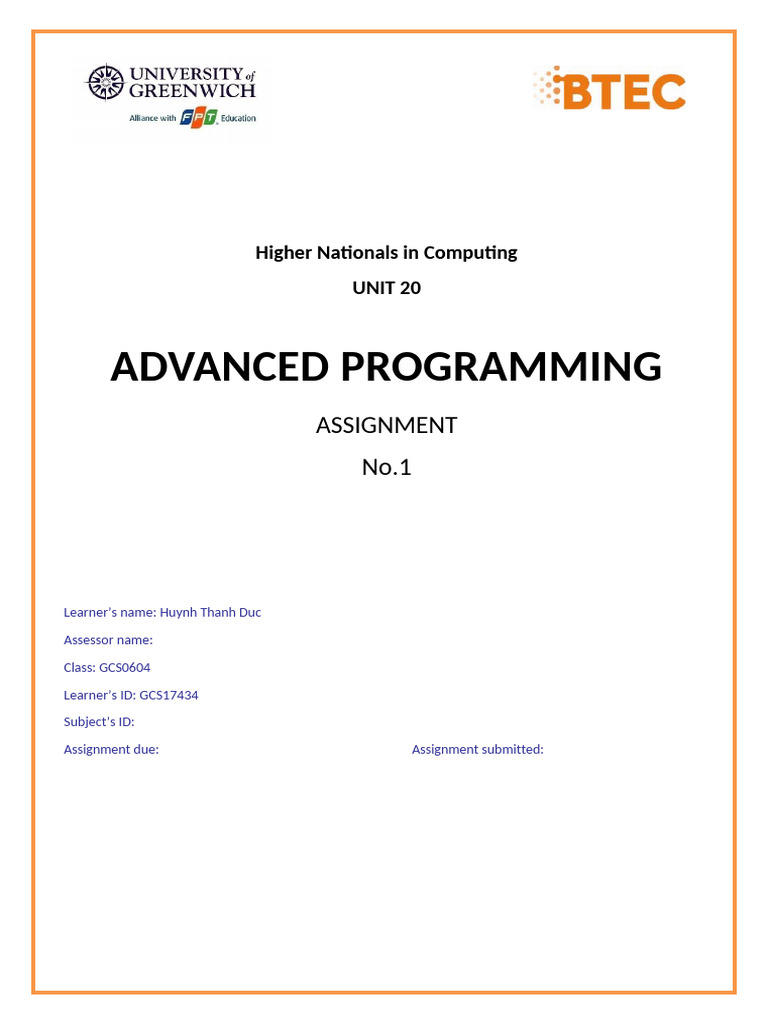 UNIVERSITY of GREENWICH
Alliance with FPT Education

BTEC

Higher Nationals in Computing

UNIT 20

ADVANCED PROGRAMMING

ASSIGNMENT

No.1

Learner's name: Huynh Thanh Duc

Assessor name:

Class: GCS0604

Learner's ID: GCS17434

Subject's ID:

Assignment due: Assignment submitted: